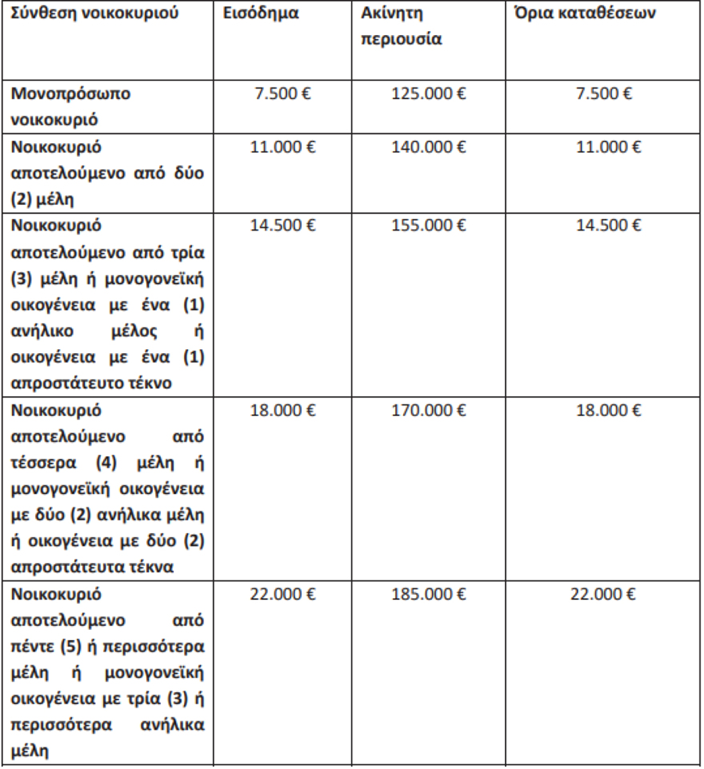 | Σύνθεση νοικοκυριού | Εισόδημα | Ακίνητη περιουσία | Όρια καταθέσεων |
|---|---|---|---|
| Μονοπρόσωπο νοικοκυριό | 7.500 € | 125.000 € | 7.500 € |
| Νοικοκυριό αποτελούμενο από δύο (2) μέλη | 11.000 € | 140.000 € | 11.000 € |
| Νοικοκυριό αποτελούμενο από τρία (3) μέλη ή μονογονεϊκή οικογένεια με ένα (1) ανήλικο μέλος ή οικογένεια με ένα (1) απροστάτευτο τέκνο | 14.500 € | 155.000 € | 14.500 € |
| Νοικοκυριό αποτελούμενο από τέσσερα (4) μέλη ή μονογονεϊκή οικογένεια με δύο (2) ανήλικα μέλη ή οικογένεια με δύο (2) απροστάτευτα τέκνα | 18.000 € | 170.000 € | 18.000 € |
| Νοικοκυριό αποτελούμενο από πέντε (5) ή περισσότερα μέλη ή μονογονεϊκή οικογένεια με τρία (3) ή περισσότερα ανήλικα μέλη | 22.000 € | 185.000 € | 22.000 € |